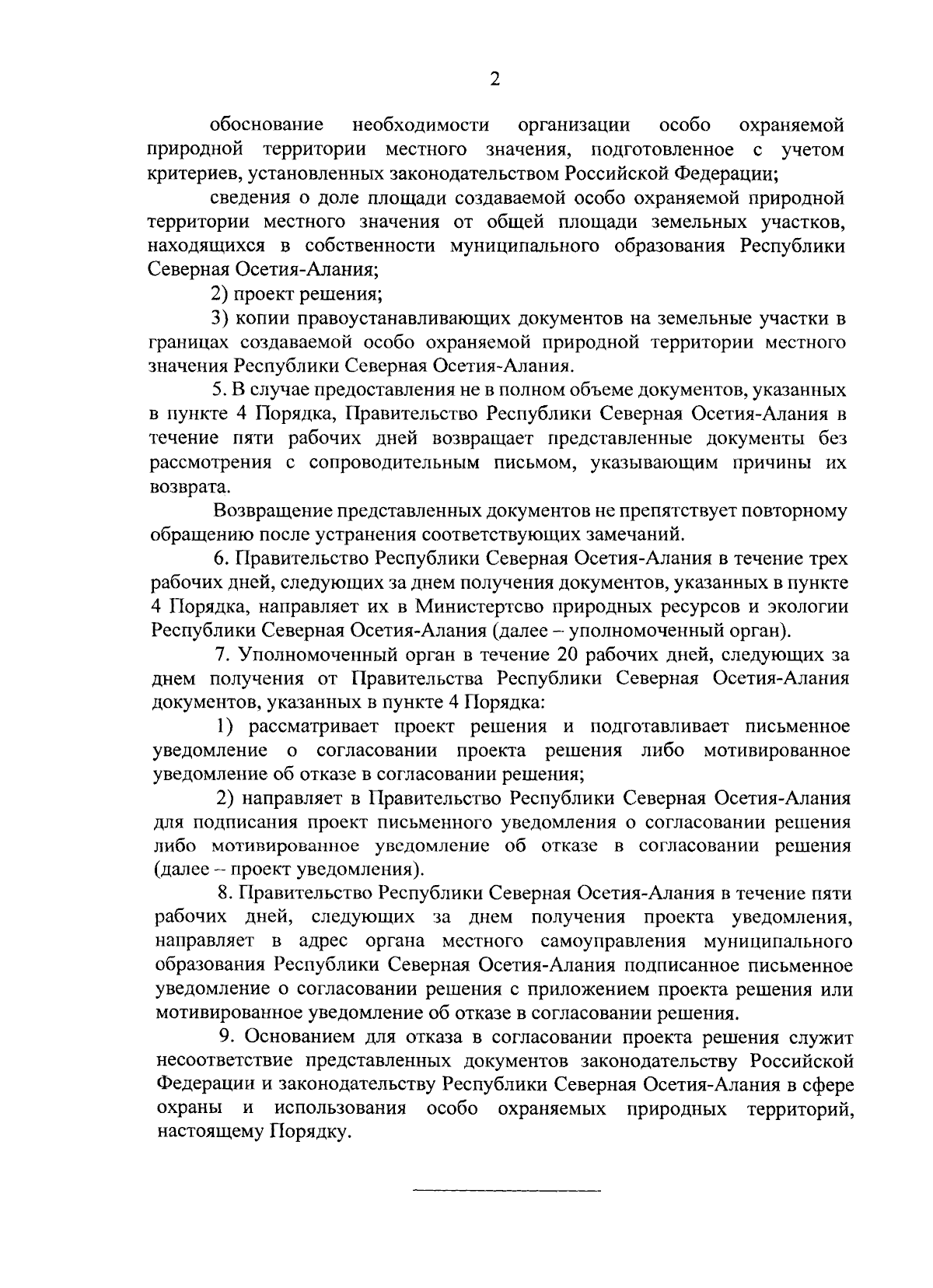 2

обоснование необходимости организации особо охраняемой природной территории местного значения, подготовленное с учетом критериев, установленных законодательством Российской Федерации;

сведения о доле площади создаваемой особо охраняемой природной территории местного значения от общей площади земельных участков, находящихся в собственности муниципального образования Республики Северная Осетия-Алания;

2) проект решения;

3) копии правоустанавливающих документов на земельные участки в границах создаваемой особо охраняемой природной территории местного значения Республики Северная Осетия-Алания.

5. В случае предоставления не в полном объеме документов, указанных в пункте 4 Порядка, Правительство Республики Северная Осетия-Алания в течение пяти рабочих дней возвращает представленные документы без рассмотрения с сопроводительным письмом, указывающим причины их возврата.

Возвращение представленных документов не препятствует повторному обращению после устранения соответствующих замечаний.

6. Правительство Республики Северная Осетия-Алания в течение трех рабочих дней, следующих за днем получения документов, указанных в пункте 4 Порядка, направляет их в Министертсво природных ресурсов и экологии Республики Северная Осетия-Алания (далее – уполномоченный орган).

7. Уполномоченный орган в течение 20 рабочих дней, следующих за днем получения от Правительства Республики Северная Осетия-Алания документов, указанных в пункте 4 Порядка:

1) рассматривает проект решения и подготавливает письменное уведомление о согласовании проекта решения либо мотивированное уведомление об отказе в согласовании решения;

2) направляет в Правительство Республики Северная Осетия-Алания для подписания проект письменного уведомления о согласовании решения либо мотивированное уведомление об отказе в согласовании решения (далее – проект уведомления).

8. Правительство Республики Северная Осетия-Алания в течение пяти рабочих дней, следующих за днем получения проекта уведомления, направляет в адрес органа местного самоуправления муниципального образования Республики Северная Осетия-Алания подписанное письменное уведомление о согласовании решения с приложением проекта решения или мотивированное уведомление об отказе в согласовании решения.

9. Основанием для отказа в согласовании проекта решения служит несоответствие представленных документов законодательству Российской Федерации и законодательству Республики Северная Осетия-Алания в сфере охраны и использования особо охраняемых природных территорий, настоящему Порядку.